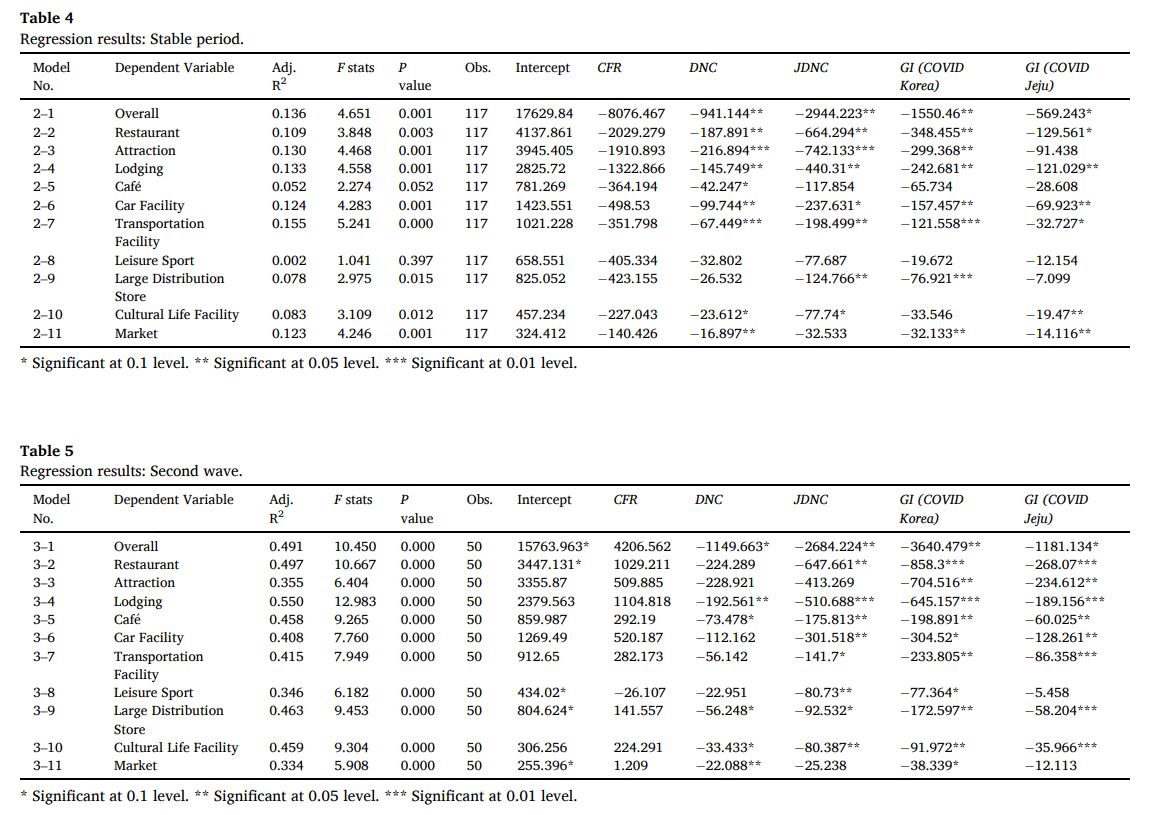 Table 4
Regression results: Stable period.

| Model No. | Dependent Variable | Adj. $R^2$ | F stats | P value | Obs. | Intercept | CFR | DNC | JDNC | GI (COVID Korea) | GI (COVID Jeju) |
|---|---|---|---|---|---|---|---|---|---|---|---|
| 2–1 | Overall | 0.136 | 4.651 | 0.001 | 117 | 17629.84 | −8076.467 | −941.144** | −2944.223** | −1550.46** | −569.243* |
| 2–2 | Restaurant | 0.109 | 3.848 | 0.003 | 117 | 4137.861 | −2029.279 | −187.891** | −664.294** | −348.455** | −129.561* |
| 2–3 | Attraction | 0.130 | 4.468 | 0.001 | 117 | 3945.405 | −1910.893 | −216.894*** | −742.133*** | −299.368** | −91.438 |
| 2–4 | Lodging | 0.133 | 4.558 | 0.001 | 117 | 2825.72 | −1322.866 | −145.749** | −440.31** | −242.681** | −121.029** |
| 2–5 | Café | 0.052 | 2.274 | 0.052 | 117 | 781.269 | −364.194 | −42.247* | −117.854 | −65.734 | −28.608 |
| 2–6 | Car Facility | 0.124 | 4.283 | 0.001 | 117 | 1423.551 | −498.53 | −99.744** | −237.631* | −157.457** | −69.923** |
| 2–7 | Transportation Facility | 0.155 | 5.241 | 0.000 | 117 | 1021.228 | −351.798 | −67.449*** | −198.499** | −121.558*** | −32.727* |
| 2–8 | Leisure Sport | 0.002 | 1.041 | 0.397 | 117 | 658.551 | −405.334 | −32.802 | −77.687 | −19.672 | −12.154 |
| 2–9 | Large Distribution Store | 0.078 | 2.975 | 0.015 | 117 | 825.052 | −423.155 | −26.532 | −124.766** | −76.921*** | −7.099 |
| 2–10 | Cultural Life Facility | 0.083 | 3.109 | 0.012 | 117 | 457.234 | −227.043 | −23.612* | −77.74* | −33.546 | −19.47** |
| 2–11 | Market | 0.123 | 4.246 | 0.001 | 117 | 324.412 | −140.426 | −16.897** | −32.533 | −32.133** | −14.116** |

* Significant at 0.1 level. ** Significant at 0.05 level. *** Significant at 0.01 level.

Table 5
Regression results: Second wave.

| Model No. | Dependent Variable | Adj. $R^2$ | F stats | P value | Obs. | Intercept | CFR | DNC | JDNC | GI (COVID Korea) | GI (COVID Jeju) |
|---|---|---|---|---|---|---|---|---|---|---|---|
| 3–1 | Overall | 0.491 | 10.450 | 0.000 | 50 | 15763.963* | 4206.562 | −1149.663* | −2684.224** | −3640.479** | −1181.134* |
| 3–2 | Restaurant | 0.497 | 10.667 | 0.000 | 50 | 3447.131* | 1029.211 | −224.289 | −647.661** | −858.3*** | −268.07*** |
| 3–3 | Attraction | 0.355 | 6.404 | 0.000 | 50 | 3355.87 | 509.885 | −228.921 | −413.269 | −704.516** | −234.612** |
| 3–4 | Lodging | 0.550 | 12.983 | 0.000 | 50 | 2379.563 | 1104.818 | −192.561** | −510.688*** | −645.157*** | −189.156*** |
| 3–5 | Café | 0.458 | 9.265 | 0.000 | 50 | 859.987 | 292.19 | −73.478* | −175.813** | −198.891** | −60.025** |
| 3–6 | Car Facility | 0.408 | 7.760 | 0.000 | 50 | 1269.49 | 520.187 | −112.162 | −301.518** | −304.52* | −128.261** |
| 3–7 | Transportation Facility | 0.415 | 7.949 | 0.000 | 50 | 912.65 | 282.173 | −56.142 | −141.7* | −233.805** | −86.358*** |
| 3–8 | Leisure Sport | 0.346 | 6.182 | 0.000 | 50 | 434.02* | −26.107 | −22.951 | −80.73** | −77.364* | −5.458 |
| 3–9 | Large Distribution Store | 0.463 | 9.453 | 0.000 | 50 | 804.624* | 141.557 | −56.248* | −92.532* | −172.597** | −58.204*** |
| 3–10 | Cultural Life Facility | 0.459 | 9.304 | 0.000 | 50 | 306.256 | 224.291 | −33.433* | −80.387** | −91.972** | −35.966*** |
| 3–11 | Market | 0.334 | 5.908 | 0.000 | 50 | 255.396* | 1.209 | −22.088** | −25.238 | −38.339* | −12.113 |

* Significant at 0.1 level. ** Significant at 0.05 level. *** Significant at 0.01 level.